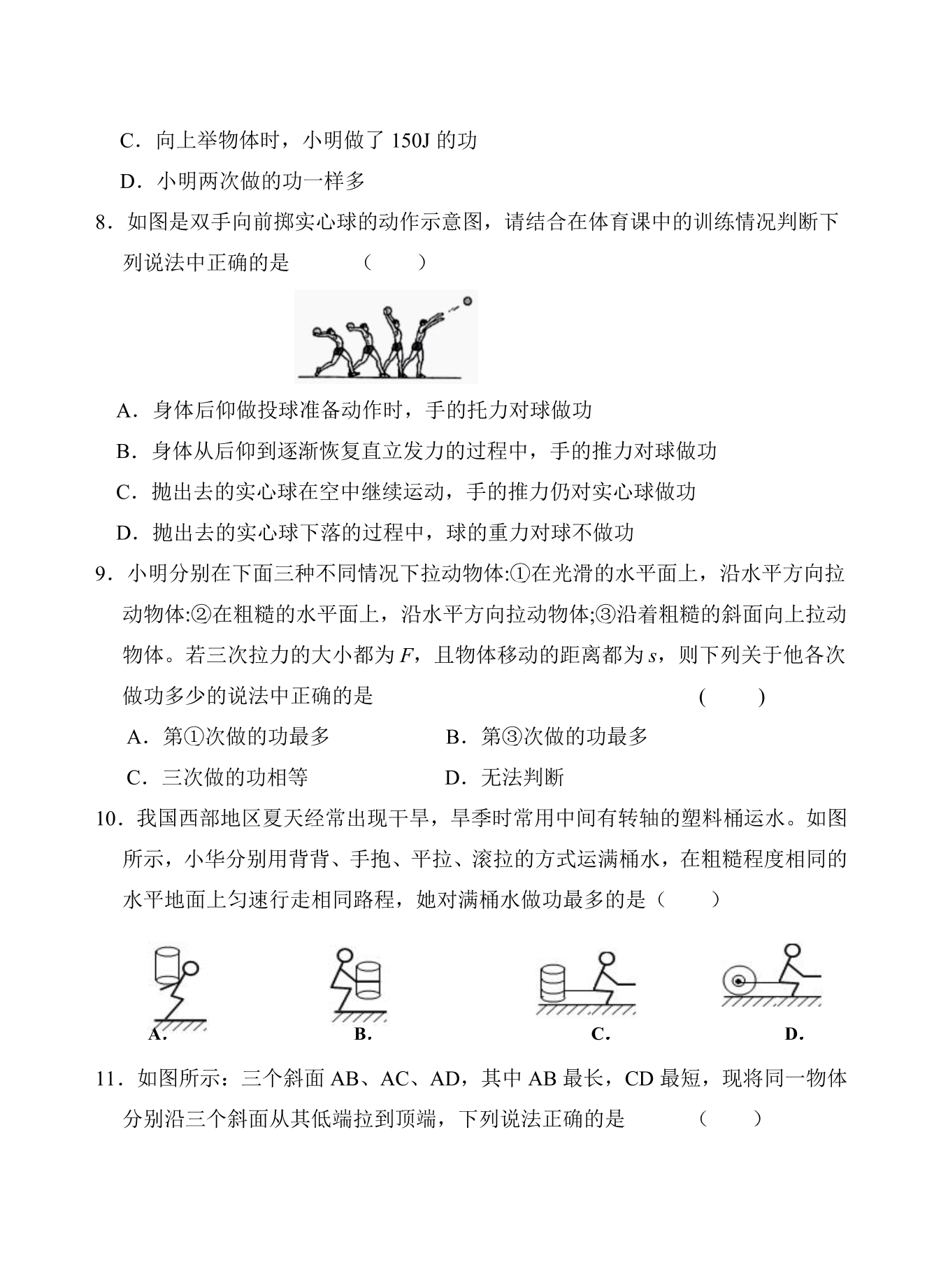 C．向上举物体时，小明做了150J的功

D．小明两次做的功一样多

8．如图是双手向前掷实心球的动作示意图，请结合在体育课中的训练情况判断下列说法中正确的是 （ ）

A．身体后仰做投球准备动作时，手的托力对球做功

B．身体从后仰到逐渐恢复直立发力的过程中，手的推力对球做功

C．抛出去的实心球在空中继续运动，手的推力仍对实心球做功

D．抛出去的实心球下落的过程中，球的重力对球不做功

9．小明分别在下面三种不同情况下拉动物体:①在光滑的水平面上，沿水平方向拉动物体:②在粗糙的水平面上，沿水平方向拉动物体;③沿着粗糙的斜面向上拉动物体。若三次拉力的大小都为$F$，且物体移动的距离都为$s$，则下列关于他各次做功多少的说法中正确的是 ( )

A．第①次做的功最多 B．第③次做的功最多

C．三次做的功相等 D．无法判断

10．我国西部地区夏天经常出现干旱，旱季时常用中间有转轴的塑料桶运水。如图所示，小华分别用背背、手抱、平拉、滚拉的方式运满桶水，在粗糙程度相同的水平地面上匀速行走相同路程，她对满桶水做功最多的是（ ）

A. B. C. D.

11．如图所示：三个斜面AB、AC、AD，其中AB最长，CD最短，现将同一物体分别沿三个斜面从其低端拉到顶端，下列说法正确的是 （ ）